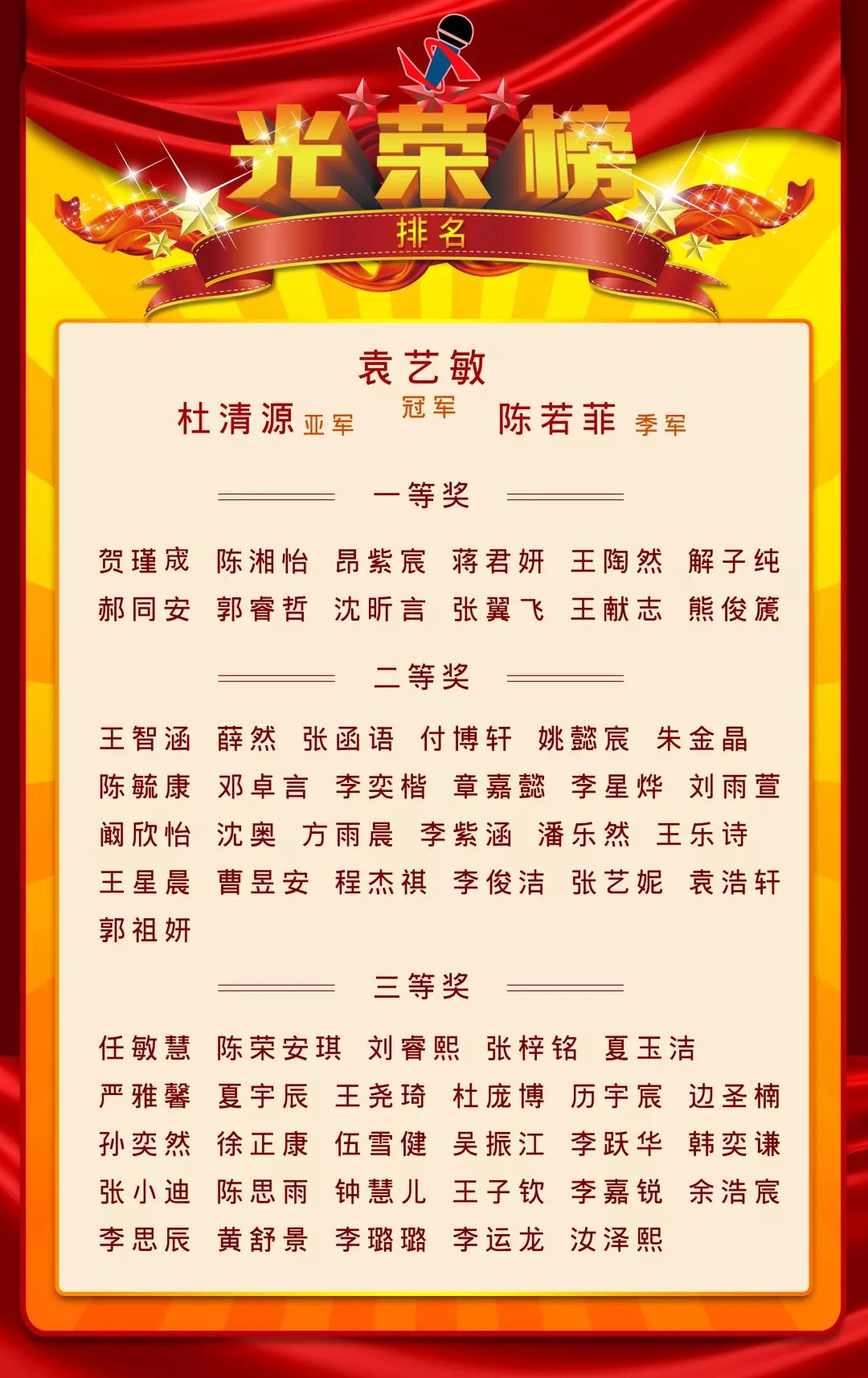 光荣榜

排名

袁艺敏
冠军

杜清源 亚军 陈若菲 季军

一等奖

贺瑾宬 陈湘怡 昂紫宸 蒋君妍 王陶然 解子纯
郝同安 郭睿哲 沈昕言 张翼飞 王献志 熊俊篪

二等奖

王智涵 薛然 张函语 付博轩 姚懿宸 朱金晶
陈毓康 邓卓言 李奕楷 章嘉懿 李星烨 刘雨萱
阚欣怡 沈奥 方雨晨 李紫涵 潘乐然 王乐诗
王星晨 曹昱安 程杰祺 李俊洁 张艺妮 袁浩轩
郭祖妍

三等奖

任敏慧 陈荣安琪 刘睿熙 张梓铭 夏玉洁
严雅馨 夏宇辰 王尧琦 杜庞博 历宇宸 边圣楠
孙奕然 徐正康 伍雪健 吴振江 李跃华 韩奕谦
张小迪 陈思雨 钟慧儿 王子钦 李嘉锐 余浩宸
李思辰 黄舒景 李璐璐 李运龙 汝泽熙